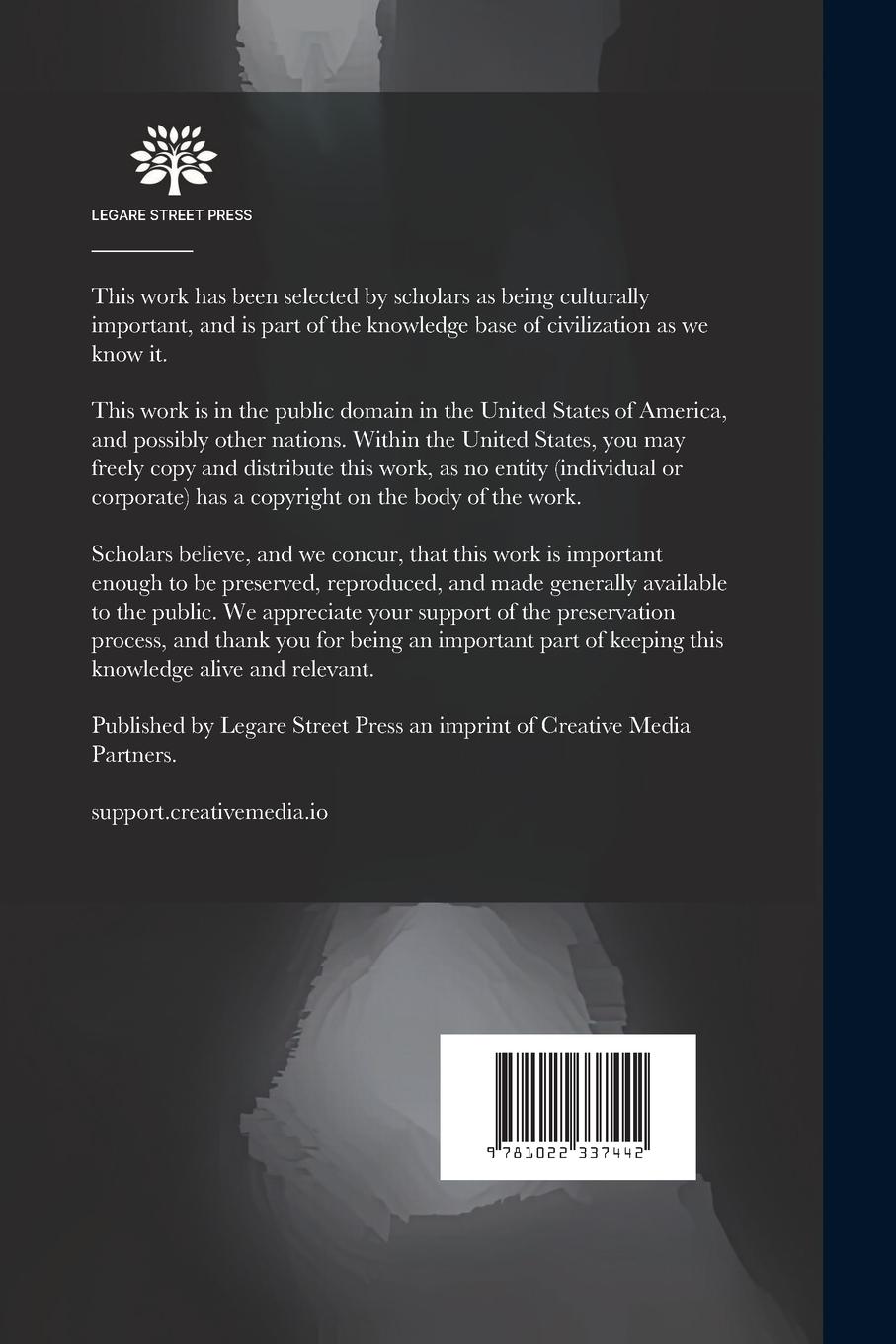 LEGARE STREET PRESS

This work has been selected by scholars as being culturally important, and is part of the knowledge base of civilization as we know it.

This work is in the public domain in the United States of America, and possibly other nations. Within the United States, you may freely copy and distribute this work, as no entity (individual or corporate) has a copyright on the body of the work.

Scholars believe, and we concur, that this work is important enough to be preserved, reproduced, and made generally available to the public. We appreciate your support of the preservation process, and thank you for being an important part of keeping this knowledge alive and relevant.

Published by Legare Street Press an imprint of Creative Media Partners.

support.creativemedia.io

9 781022 337442